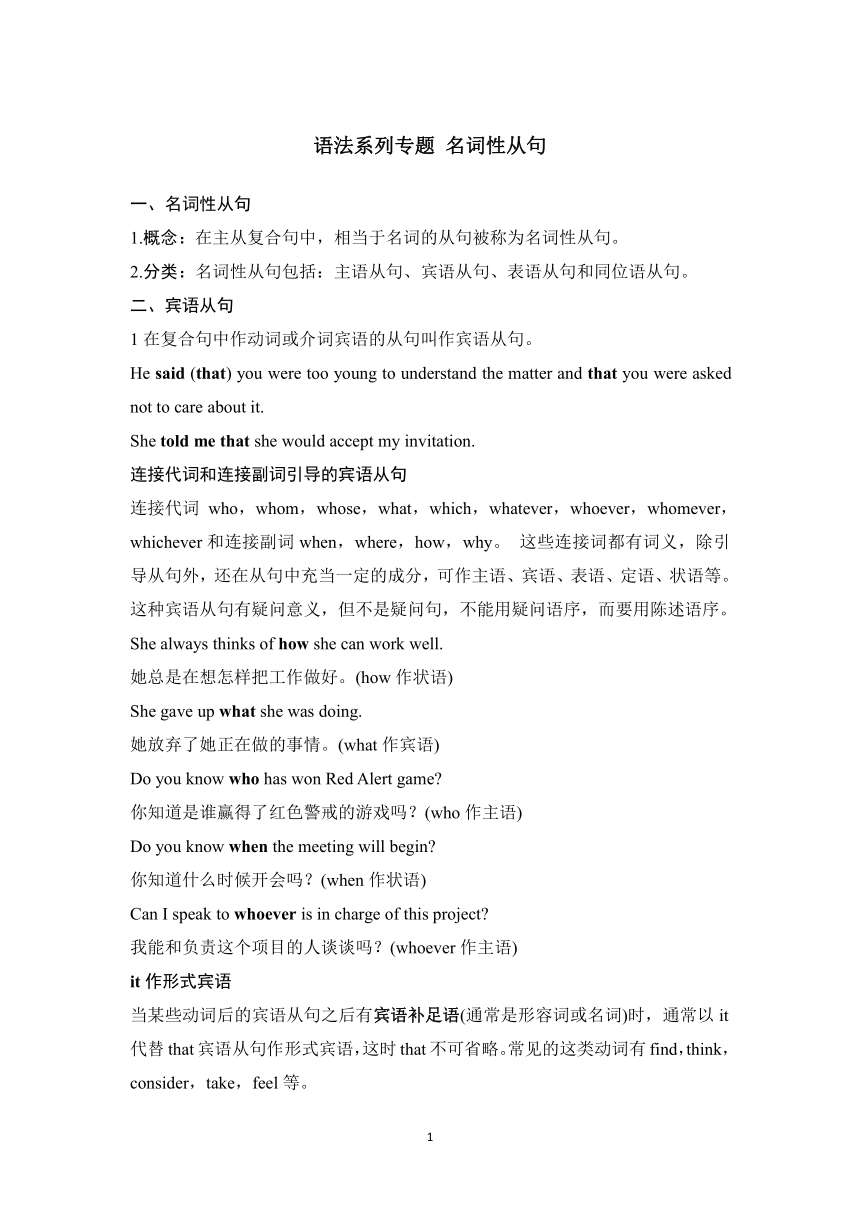 语法系列专题 名词性从句

一、名词性从句

1.概念：在主从复合句中，相当于名词的从句被称为名词性从句。

2.分类：名词性从句包括：主语从句、宾语从句、表语从句和同位语从句。

二、宾语从句

1 在复合句中作动词或介词宾语的从句叫作宾语从句。

He said (that) you were too young to understand the matter and that you were asked not to care about it.

She told me that she would accept my invitation.

连接代词和连接副词引导的宾语从句

连接代词 who，whom，whose，what，which，whatever，whoever，whomever，whichever 和连接副词 when，where，how，why。 这些连接词都有词义，除引导从句外，还在从句中充当一定的成分，可作主语、宾语、表语、定语、状语等。这种宾语从句有疑问意义，但不是疑问句，不能用疑问语序，而要用陈述语序。

She always thinks of how she can work well.

她总是在想怎样把工作做好。(how 作状语)

She gave up what she was doing.

她放弃了她正在做的事情。(what 作宾语)

Do you know who has won Red Alert game?

你知道是谁赢得了红色警戒的游戏吗？(who 作主语)

Do you know when the meeting will begin?

你知道什么时候开会吗？(when 作状语)

Can I speak to whoever is in charge of this project?

我能和负责这个项目的人谈谈吗？(whoever 作主语)

it 作形式宾语

当某些动词后的宾语从句之后有宾语补足语(通常是形容词或名词)时，通常以 it 代替 that 宾语从句作形式宾语，这时 that 不可省略。常见的这类动词有 find，think，consider，take，feel 等。

1